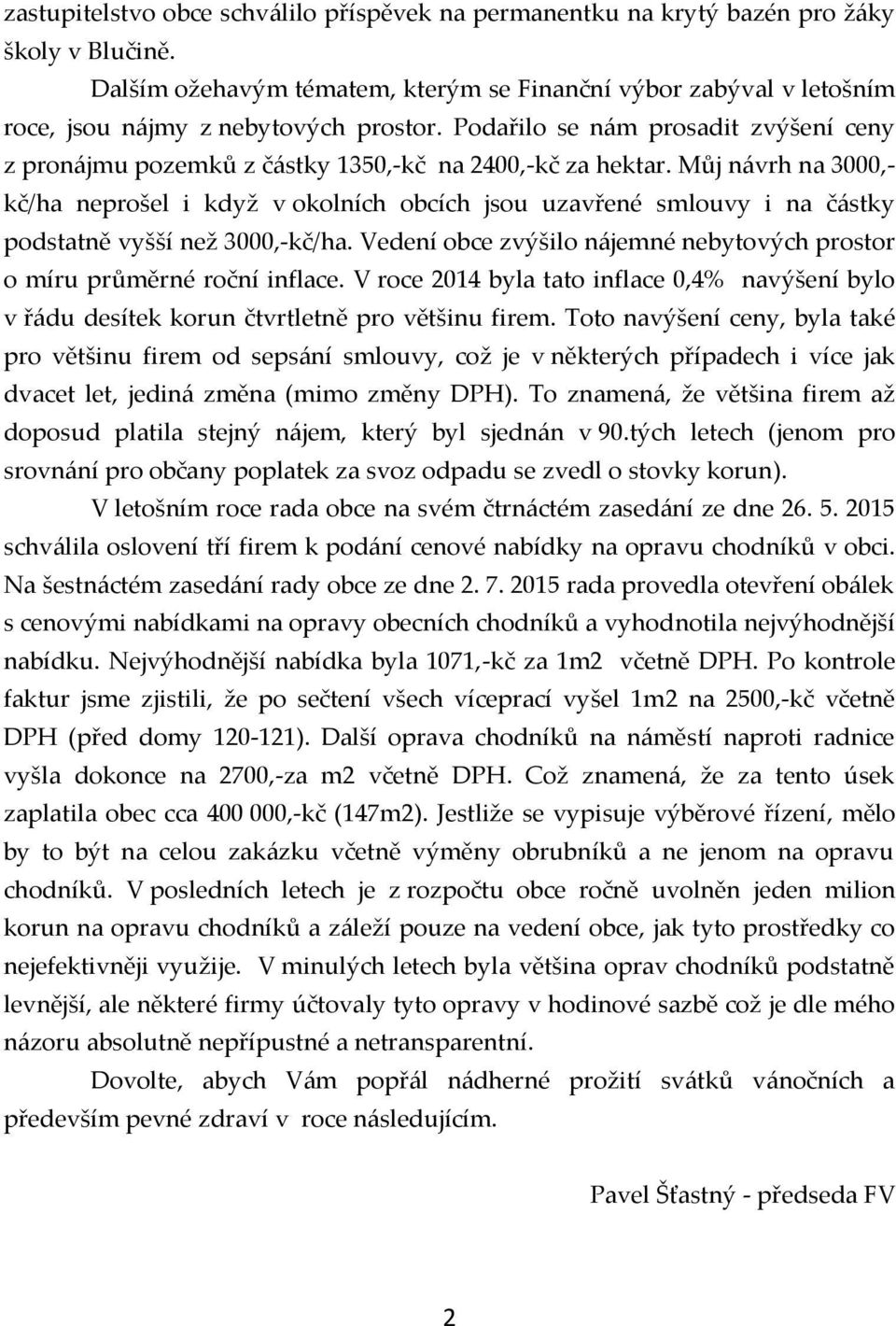 zastupitelstvo obce schválilo příspěvek na permanentku na krytý bazén pro žáky školy v Blučině.

Dalším ožehavým tématem, kterým se Finanční výbor zabýval v letošním roce, jsou nájmy z nebytových prostor. Podařilo se nám prosadit zvýšení ceny z pronájmu pozemků z částky 1350,-kč na 2400,-kč za hektar. Můj návrh na 3000,-kč/ha neprošel i když v okolních obcích jsou uzavřené smlouvy i na částky podstatně vyšší než 3000,-kč/ha. Vedení obce zvýšilo nájemné nebytových prostor o míru průměrné roční inflace. V roce 2014 byla tato inflace 0,4% navýšení bylo v řádu desítek korun čtvrtletně pro většinu firem. Toto navýšení ceny, byla také pro většinu firem od sepsání smlouvy, což je v některých případech i více jak dvacet let, jediná změna (mimo změny DPH). To znamená, že většina firem až doposud platila stejný nájem, který byl sjednán v 90.tých letech (jenom pro srovnání pro občany poplatek za svoz odpadu se zvedl o stovky korun).

V letošním roce rada obce na svém čtrnáctém zasedání ze dne 26. 5. 2015 schválila oslovení tří firem k podání cenové nabídky na opravu chodníků v obci. Na šestnáctém zasedání rady obce ze dne 2. 7. 2015 rada provedla otevření obálek s cenovými nabídkami na opravy obecních chodníků a vyhodnotila nejvýhodnější nabídku. Nejvýhodnější nabídka byla 1071,-kč za 1m2 včetně DPH. Po kontrole faktur jsme zjistili, že po sečtení všech víceprací vyšel 1m2 na 2500,-kč včetně DPH (před domy 120-121). Další oprava chodníků na náměstí naproti radnice vyšla dokonce na 2700,-za m2 včetně DPH. Což znamená, že za tento úsek zaplatila obec cca 400 000,-kč (147m2). Jestliže se vypisuje výběrové řízení, mělo by to být na celou zakázku včetně výměny obrubníků a ne jenom na opravu chodníků. V posledních letech je z rozpočtu obce ročně uvolněn jeden milion korun na opravu chodníků a záleží pouze na vedení obce, jak tyto prostředky co nejefektivněji využije. V minulých letech byla většina oprav chodníků podstatně levnější, ale některé firmy účtovaly tyto opravy v hodinové sazbě což je dle mého názoru absolutně nepřípustné a netransparentní.

Dovolte, abych Vám popřál nádherné prožití svátků vánočních a především pevné zdraví v roce následujícím.

Pavel Šťastný - předseda FV

2